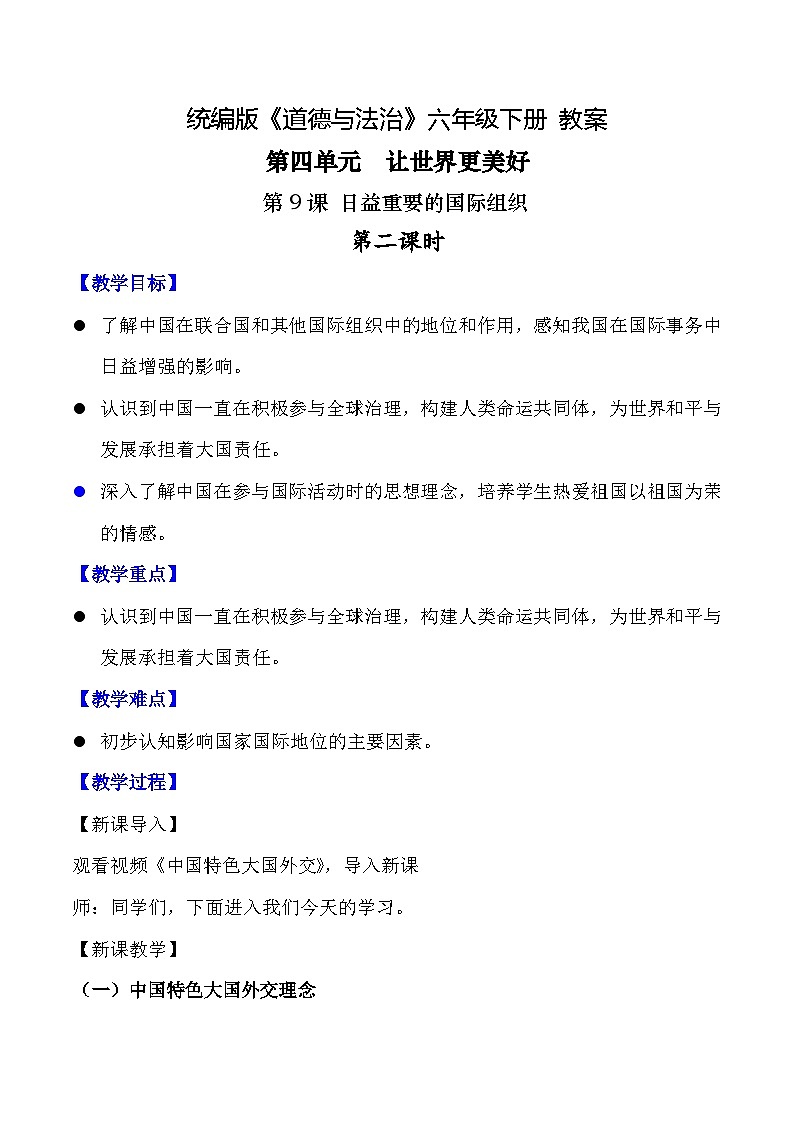 统编版《道德与法治》六年级下册 教案

第四单元　让世界更美好

第 9 课 日益重要的国际组织

第二课时

【教学目标】

● 了解中国在联合国和其他国际组织中的地位和作用，感知我国在国际事务中日益增强的影响。

● 认识到中国一直在积极参与全球治理，构建人类命运共同体，为世界和平与发展承担着大国责任。

● 深入了解中国在参与国际活动时的思想理念，培养学生热爱祖国以祖国为荣的情感。

【教学重点】

● 认识到中国一直在积极参与全球治理，构建人类命运共同体，为世界和平与发展承担着大国责任。

【教学难点】

● 初步认知影响国家国际地位的主要因素。

【教学过程】

【新课导入】

观看视频《中国特色大国外交》，导入新课

师：同学们，下面进入我们今天的学习。

【新课教学】

（一）中国特色大国外交理念